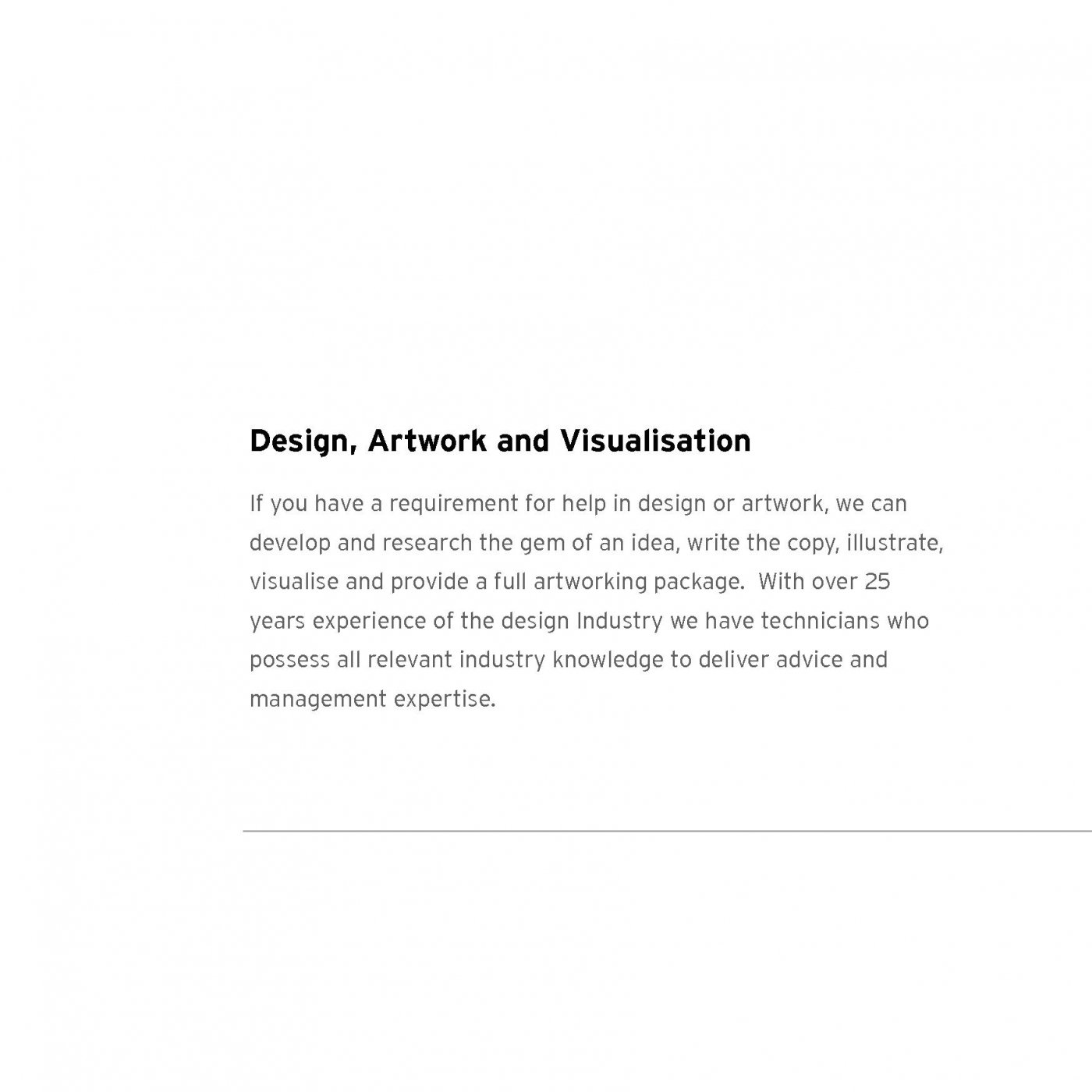 Design, Artwork and Visualisation

If you have a requirement for help in design or artwork, we can develop and research the gem of an idea, write the copy, illustrate, visualise and provide a full artworking package.  With over 25 years experience of the design Industry we have technicians who possess all relevant industry knowledge to deliver advice and management expertise.